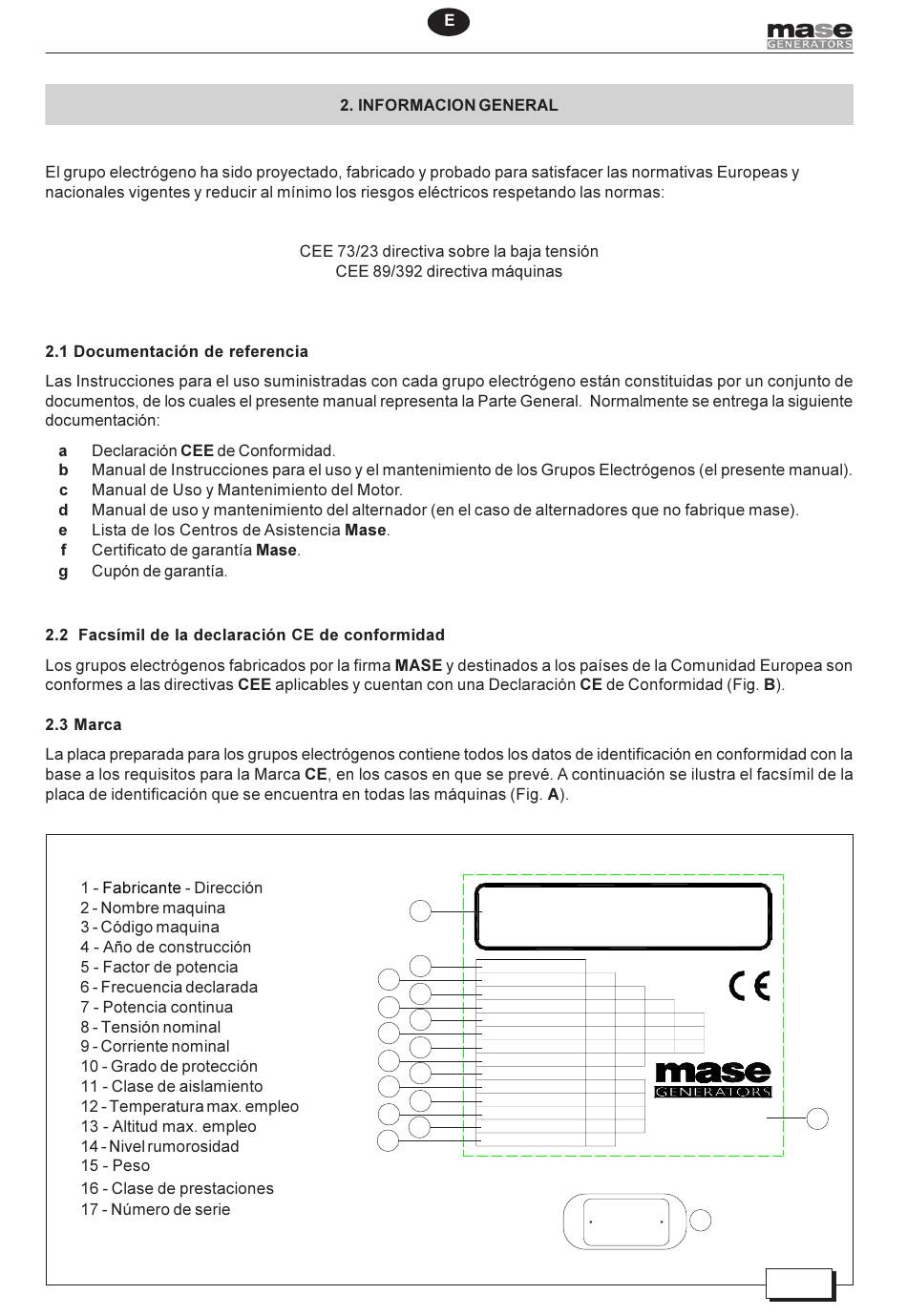 E

mase GENERATORS

2. INFORMACION GENERAL

El grupo electrógeno ha sido proyectado, fabricado y probado para satisfacer las normativas Europeas y nacionales vigentes y reducir al mínimo los riesgos eléctricos respetando las normas:

CEE 73/23 directiva sobre la baja tensión
CEE 89/392 directiva máquinas

2.1 Documentación de referencia

Las Instrucciones para el uso suministradas con cada grupo electrógeno están constituidas por un conjunto de documentos, de los cuales el presente manual representa la Parte General. Normalmente se entrega la siguiente documentación:

a Declaración CEE de Conformidad.
b Manual de Instrucciones para el uso y el mantenimiento de los Grupos Electrógenos (el presente manual).
c Manual de Uso y Mantenimiento del Motor.
d Manual de uso y mantenimiento del alternador (en el caso de alternadores que no fabrique mase).
e Lista de los Centros de Asistencia Mase.
f Certificato de garantía Mase.
g Cupón de garantía.

2.2 Facsímil de la declaración CE de conformidad

Los grupos electrógenos fabricados por la firma MASE y destinados a los países de la Comunidad Europea son conformes a las directivas CEE aplicables y cuentan con una Declaración CE de Conformidad (Fig. B).

2.3 Marca

La placa preparada para los grupos electrógenos contiene todos los datos de identificación en conformidad con la base a los requisitos para la Marca CE, en los casos en que se prevé. A continuación se ilustra el facsímil de la placa de identificación que se encuentra en todas las máquinas (Fig. A).

1 - Fabricante - Dirección
2 - Nombre maquina
3 - Código maquina
4 - Año de construcción
5 - Factor de potencia
6 - Frecuencia declarada
7 - Potencia continua
8 - Tensión nominal
9 - Corriente nominal
10 - Grado de protección
11 - Clase de aislamiento
12 - Temperatura max. empleo
13 - Altitud max. empleo
14 - Nivel rumorosidad
15 - Peso
16 - Clase de prestaciones
17 - Número de serie

CE

mase GENERATORS